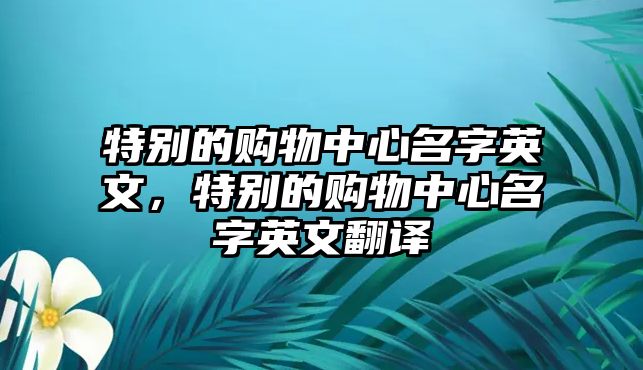 特别的购物中心名字英文，特别的购物中心名字英文翻译